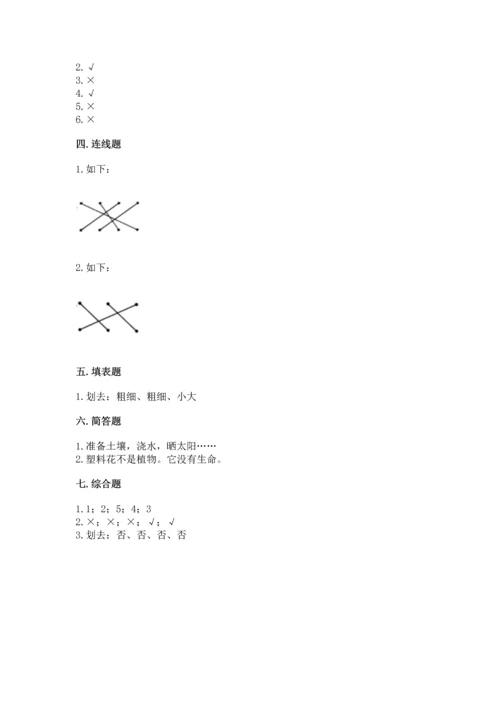 2. √
3. ×
4. √
5. ×
6. ×

四. 连线题

1. 如下：

2. 如下：

五. 填表题

1. 划去：粗细、粗细、小大

六. 简答题

1. 准备土壤，浇水，晒太阳……
2. 塑料花不是植物。它没有生命。

七. 综合题

1. 1；2；5；4；3
2. ×；×；×；√；√
3. 划去：否、否、否、否